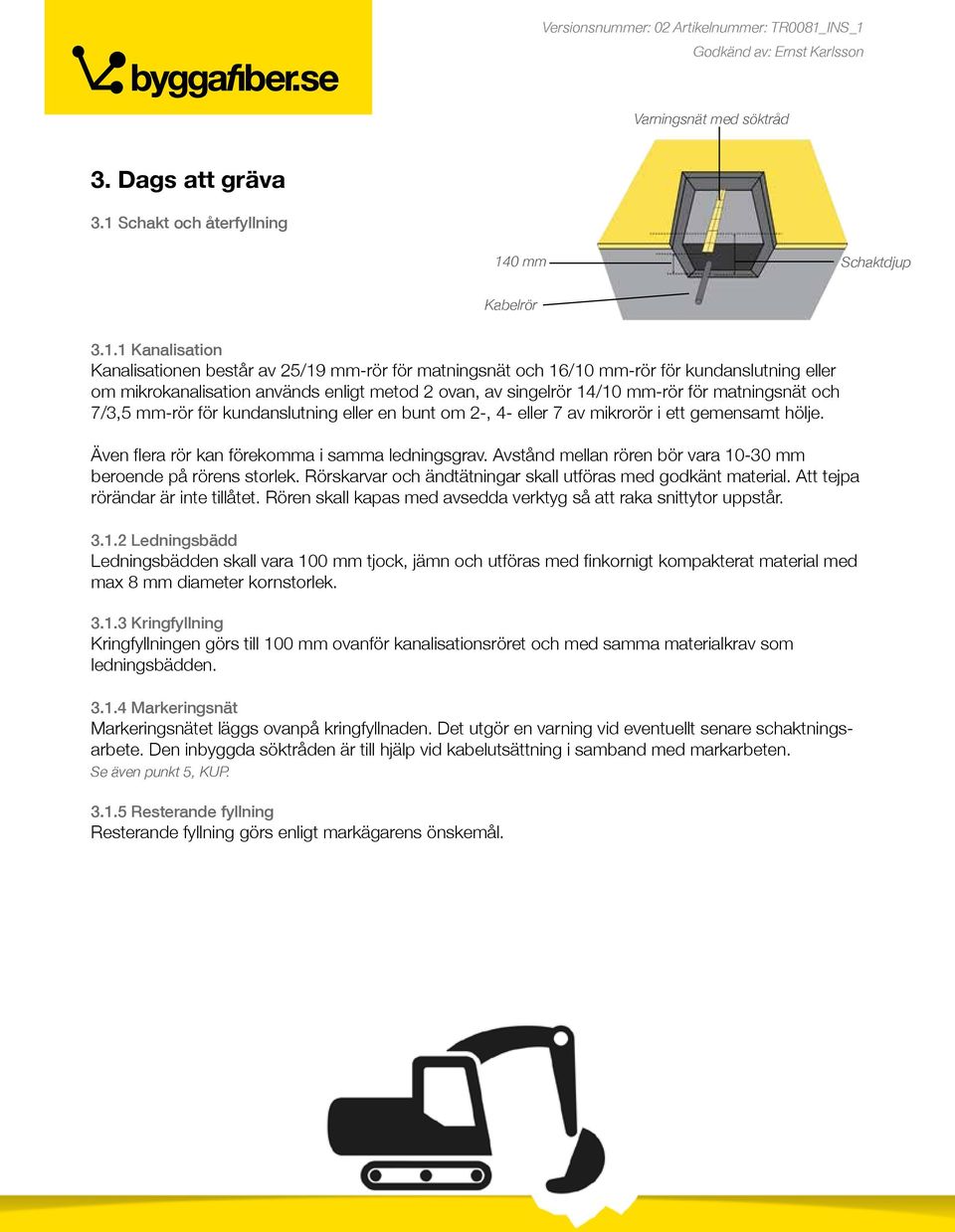 byggafiber.se

Versionsnummer: 02 Artikelnummer: TR0081_INS_1
Godkänd av: Ernst Karlsson

3. Dags att gräva

3.1 Schakt och återfyllning

Varningsnät med söktråd

140 mm

Schaktdjup

Kabelrör

3.1.1 Kanalisation
Kanalisationen består av 25/19 mm-rör för matningsnät och 16/10 mm-rör för kundanslutning eller om mikrokanalisation används enligt metod 2 ovan, av singelrör 14/10 mm-rör för matningsnät och 7/3,5 mm-rör för kundanslutning eller en bunt om 2-, 4- eller 7 av mikrorör i ett gemensamt hölje.

Även flera rör kan förekomma i samma ledningsgrav. Avstånd mellan rören bör vara 10-30 mm beroende på rörens storlek. Rörskarvar och ändtätningar skall utföras med godkänt material. Att tejpa rörändar är inte tillåtet. Rören skall kapas med avsedda verktyg så att raka snittytor uppstår.

3.1.2 Ledningsbädd
Ledningsbädden skall vara 100 mm tjock, jämn och utföras med finkornigt kompakterat material med max 8 mm diameter kornstorlek.

3.1.3 Kringfyllning
Kringfyllningen görs till 100 mm ovanför kanalisationsröret och med samma materialkrav som ledningsbädden.

3.1.4 Markeringsnät
Markeringsnätet läggs ovanpå kringfyllnaden. Det utgör en varning vid eventuellt senare schaktningsarbete. Den inbyggda söktråden är till hjälp vid kabelutsättning i samband med markarbeten.
Se även punkt 5, KUP.

3.1.5 Resterande fyllning
Resterande fyllning görs enligt markägarens önskemål.